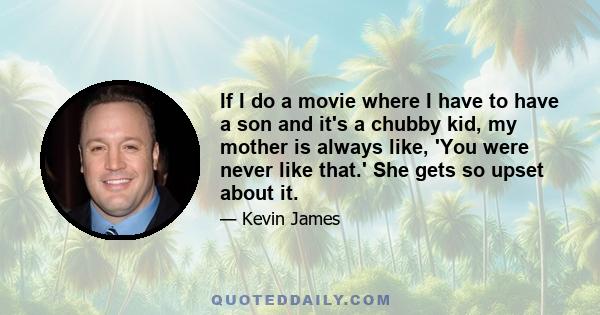 If I do a movie where I have to have a son and it's a chubby kid, my mother is always like, 'You were never like that.' She gets so upset about it.

— Kevin James

QUOTEDDAILY.COM